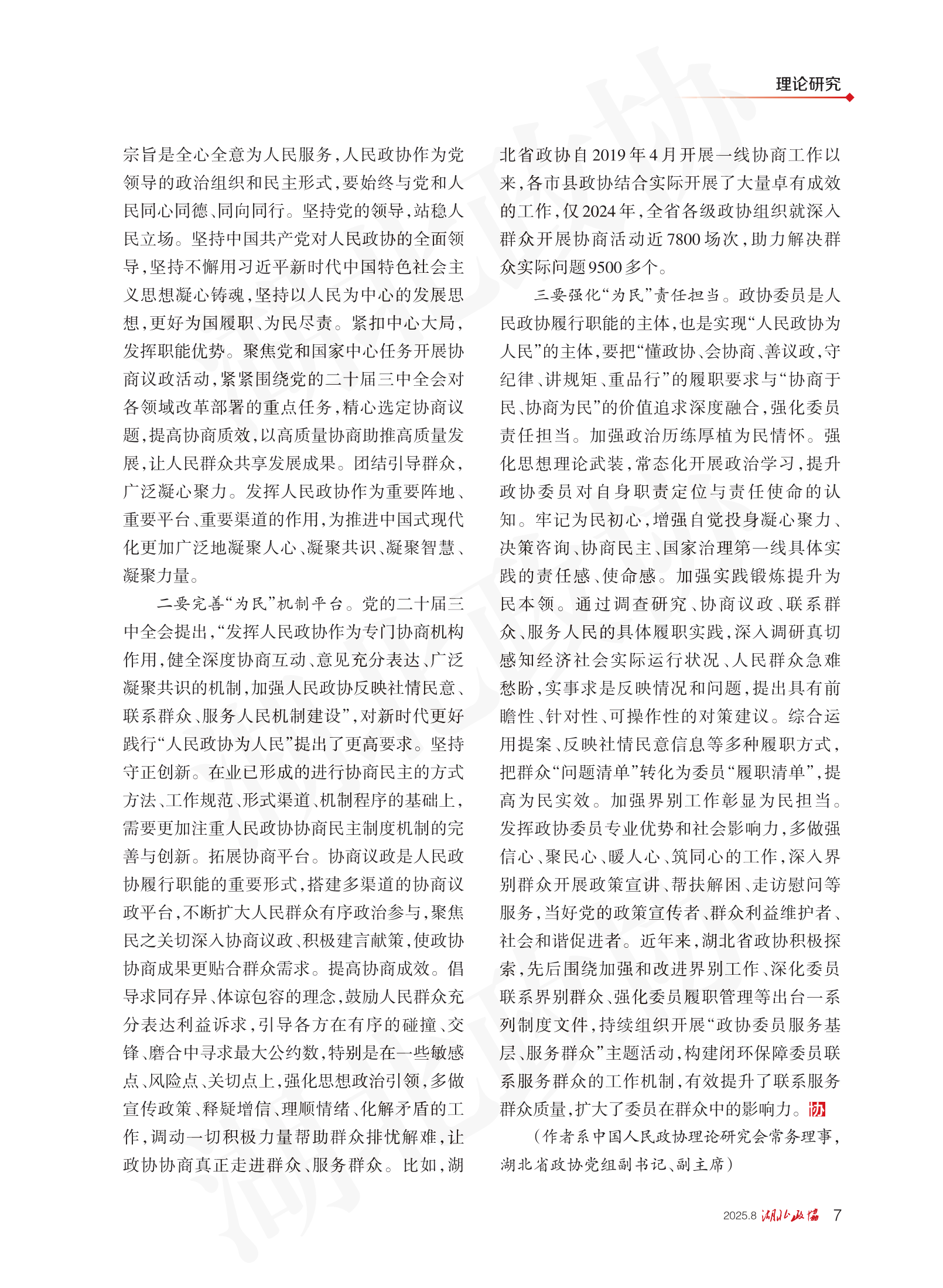 理论研究

宗旨是全心全意为人民服务，人民政协作为党领导的政治组织和民主形式，要始终与党和人民同心同德、同向同行。坚持党的领导，站稳人民立场。坚持中国共产党对人民政协的全面领导，坚持不懈用习近平新时代中国特色社会主义思想凝心铸魂，坚持以人民为中心的发展思想，更好为国履职、为民尽责。紧扣中心大局，发挥职能优势。聚焦党和国家中心任务开展协商议政活动，紧紧围绕党的二十届三中全会对各领域改革部署的重点任务，精心选定协商议题，提高协商质效，以高质量协商助推高质量发展，让人民群众共享发展成果。团结引导群众，广泛凝心聚力。发挥人民政协作为重要阵地、重要平台、重要渠道的作用，为推进中国式现代化更加广泛地凝聚人心、凝聚共识、凝聚智慧、凝聚力量。

二要完善“为民”机制平台。党的二十届三中全会提出，“发挥人民政协作为专门协商机构作用，健全深度协商互动、意见充分表达、广泛凝聚共识的机制，加强人民政协反映社情民意、联系群众、服务人民机制建设”，对新时代更好践行“人民政协为人民”提出了更高要求。坚持守正创新。在业已形成的进行协商民主的方式方法、工作规范、形式渠道、机制程序的基础上，需要更加注重人民政协协商民主制度机制的完善与创新。拓展协商平台。协商议政是人民政协履行职能的重要形式，搭建多渠道的协商议政平台，不断扩大人民群众有序政治参与，聚焦民之关切深入协商议政、积极建言献策，使政协协商成果更贴合群众需求。提高协商成效。倡导求同存异、体谅包容的理念，鼓励人民群众充分表达利益诉求，引导各方在有序的碰撞、交锋、磨合中寻求最大公约数，特别是在一些敏感点、风险点、关切点上，强化思想政治引领，多做宣传政策、释疑增信、理顺情绪、化解矛盾的工作，调动一切积极力量帮助群众排忧解难，让政协协商真正走进群众、服务群众。比如，湖北省政协自2019年4月开展一线协商工作以来，各市县政协结合实际开展了大量卓有成效的工作，仅2024年，全省各级政协组织就深入群众开展协商活动近7800场次，助力解决群众实际问题9500多个。

三要强化“为民”责任担当。政协委员是人民政协履行职能的主体，也是实现“人民政协为人民”的主体，要把“懂政协、会协商、善议政，守纪律、讲规矩、重品行”的履职要求与“协商于民、协商为民”的价值追求深度融合，强化委员责任担当。加强政治历练厚植为民情怀。强化思想理论武装，常态化开展政治学习，提升政协委员对自身职责定位与责任使命的认知。牢记为民初心，增强自觉投身凝心聚力、决策咨询、协商民主、国家治理第一线具体实践的责任感、使命感。加强实践锻炼提升为民本领。通过调查研究、协商议政、联系群众、服务人民的具体履职实践，深入调研真切感知经济社会实际运行状况、人民群众急难愁盼，实事求是反映情况和问题，提出具有前瞻性、针对性、可操作性的对策建议。综合运用提案、反映社情民意信息等多种履职方式，把群众“问题清单”转化为委员“履职清单”，提高为民实效。加强界别工作彰显为民担当。发挥政协委员专业优势和社会影响力，多做强信心、聚民心、暖人心、筑同心的工作，深入界别群众开展政策宣讲、帮扶解困、走访慰问等服务，当好党的政策宣传者、群众利益维护者、社会和谐促进者。近年来，湖北省政协积极探索，先后围绕加强和改进界别工作、深化委员联系界别群众、强化委员履职管理等出台一系列制度文件，持续组织开展“政协委员服务基层、服务群众”主题活动，构建闭环保障委员联系服务群众的工作机制，有效提升了联系服务群众质量，扩大了委员在群众中的影响力。协

（作者系中国人民政协理论研究会常务理事，湖北省政协党组副书记、副主席）

2025.8 湖北政协 7